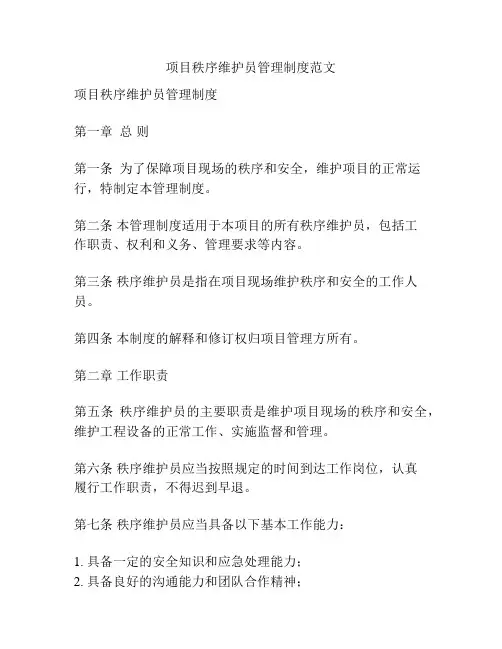 项目秩序维护员管理制度范文

项目秩序维护员管理制度

第一章 总 则

第一条 为了保障项目现场的秩序和安全，维护项目的正常运行，特制定本管理制度。

第二条 本管理制度适用于本项目的所有秩序维护员，包括工作职责、权利和义务、管理要求等内容。

第三条 秩序维护员是指在项目现场维护秩序和安全的工作人员。

第四条 本制度的解释和修订权归项目管理方所有。

第二章 工作职责

第五条 秩序维护员的主要职责是维护项目现场的秩序和安全，维护工程设备的正常工作、实施监督和管理。

第六条 秩序维护员应当按照规定的时间到达工作岗位，认真履行工作职责，不得迟到早退。

第七条 秩序维护员应当具备以下基本工作能力：

1. 具备一定的安全知识和应急处理能力；
2. 具备良好的沟通能力和团队合作精神；